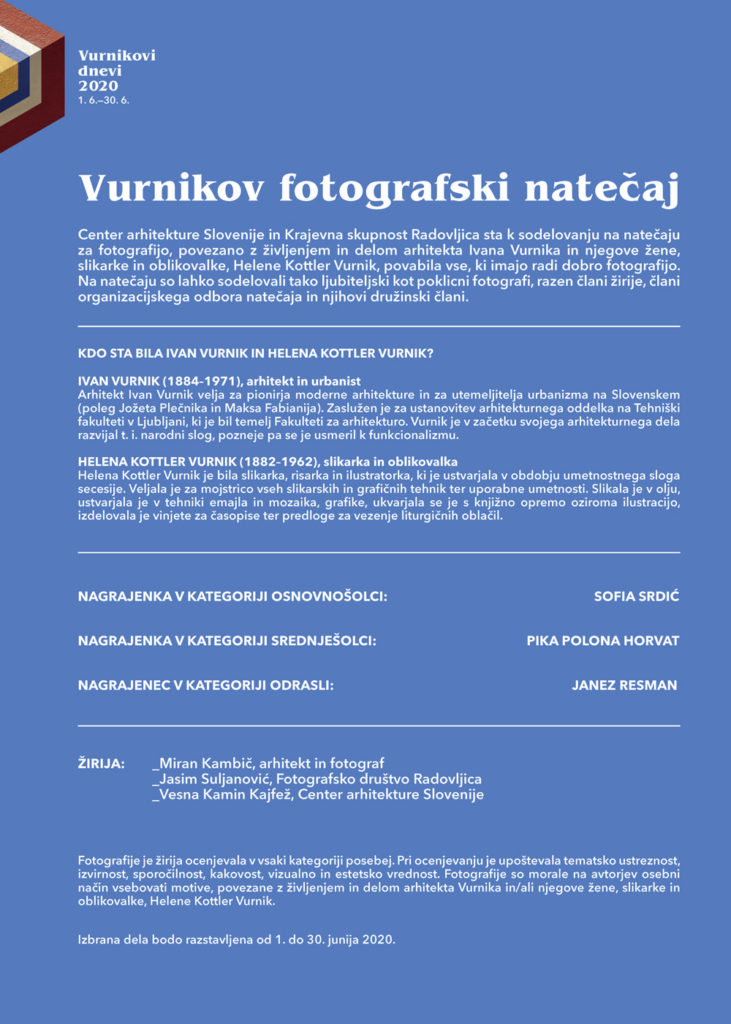 Vurnikovi dnevi 2020
1. 6.–30. 6.

Vurnikov fotografski natečaj

Center arhitekture Slovenije in Krajevna skupnost Radovljica sta k sodelovanju na natečaju za fotografijo, povezano z življenjem in delom arhitekta Ivana Vurnika in njegove žene, slikarke in oblikovalke, Helene Kottler Vurnik, povabila vse, ki imajo radi dobro fotografijo. Na natečaju so lahko sodelovali tako ljubiteljski kot poklicni fotografi, razen člani žirije, člani organizacijskega odbora natečaja in njihovi družinski člani.

KDO STA BILA IVAN VURNIK IN HELENA KOTTLER VURNIK?

IVAN VURNIK (1884–1971), arhitekt in urbanist
Arhitekt Ivan Vurnik velja za pionirja moderne arhitekture in za utemeljitelja urbanizma na Slovenskem (poleg Jožeta Plečnika in Maksa Fabianija). Zaslužen je za ustanovitev arhitekturnega oddelka na Tehniški fakulteti v Ljubljani, ki je bil temelj Fakulteti za arhitekturo. Vurnik je v začetku svojega arhitekturnega dela razvijal t. i. narodni slog, pozneje pa se je usmeril k funkcionalizmu.

HELENA KOTTLER VURNIK (1882–1962), slikarka in oblikovalka
Helena Kottler Vurnik je bila slikarka, risarka in ilustratorka, ki je ustvarjala v obdobju umetnostnega sloga secesije. Veljala je za mojstrico vseh slikarskih in grafičnih tehnik ter uporabne umetnosti. Slikala je v olju, ustvarjala je v tehniki emajla in mozaika, grafike, ukvarjala se je s knjižno opremo oziroma ilustracijo, izdelovala je vinjete za časopise ter predloge za vezenje liturgičnih oblačil.

NAGRAJENKA V KATEGORIJI OSNOVNOŠOLCI: SOFIA SRDIĆ

NAGRAJENKA V KATEGORIJI SREDNJEŠOLCI: PIKA POLONA HORVAT

NAGRAJENEC V KATEGORIJI ODRASLI: JANEZ RESMAN

ŽIRIJA: _Miran Kambič, arhitekt in fotograf
_Jasim Suljanović, Fotografsko društvo Radovljica
_Vesna Kamin Kajfež, Center arhitekture Slovenije

Fotografije je žirija ocenjevala v vsaki kategoriji posebej. Pri ocenjevanju je upoštevala tematsko ustreznost, izvirnost, sporočilnost, kakovost, vizualno in estetsko vrednost. Fotografije so morale na avtorjev osebni način vsebovati motive, povezane z življenjem in delom arhitekta Vurnika in/ali njegove žene, slikarke in oblikovalke, Helene Kottler Vurnik.

Izbrana dela bodo razstavljena od 1. do 30. junija 2020.